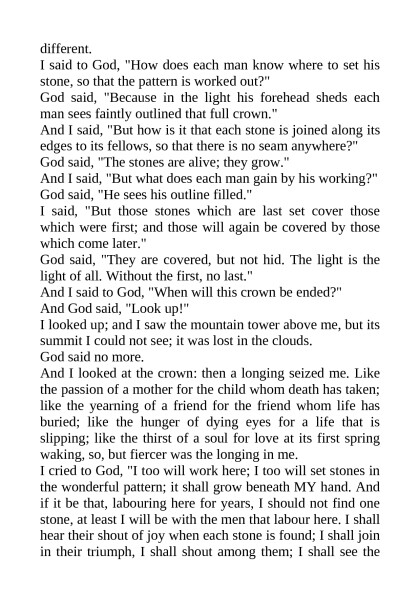 different.

I said to God, "How does each man know where to set his stone, so that the pattern is worked out?"

God said, "Because in the light his forehead sheds each man sees faintly outlined that full crown."

And I said, "But how is it that each stone is joined along its edges to its fellows, so that there is no seam anywhere?"

God said, "The stones are alive; they grow."

And I said, "But what does each man gain by his working?"

God said, "He sees his outline filled."

I said, "But those stones which are last set cover those which were first; and those will again be covered by those which come later."

God said, "They are covered, but not hid. The light is the light of all. Without the first, no last."

And I said to God, "When will this crown be ended?"

And God said, "Look up!"

I looked up; and I saw the mountain tower above me, but its summit I could not see; it was lost in the clouds.

God said no more.

And I looked at the crown: then a longing seized me. Like the passion of a mother for the child whom death has taken; like the yearning of a friend for the friend whom life has buried; like the hunger of dying eyes for a life that is slipping; like the thirst of a soul for love at its first spring waking, so, but fiercer was the longing in me.

I cried to God, "I too will work here; I too will set stones in the wonderful pattern; it shall grow beneath MY hand. And if it be that, labouring here for years, I should not find one stone, at least I will be with the men that labour here. I shall hear their shout of joy when each stone is found; I shall join in their triumph, I shall shout among them; I shall see the